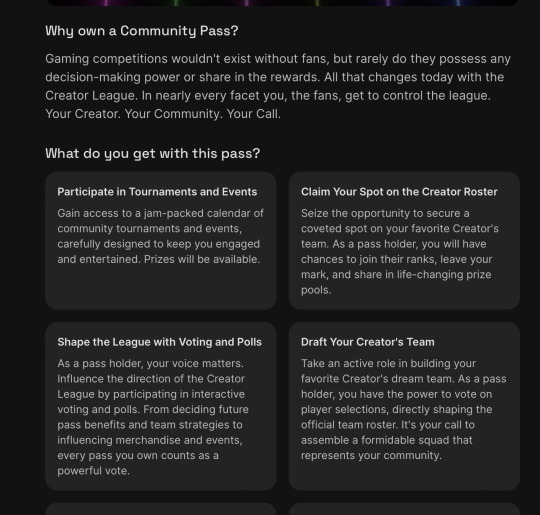 Why own a Community Pass?

Gaming competitions wouldn't exist without fans, but rarely do they possess any decision-making power or share in the rewards. All that changes today with the Creator League. In nearly every facet you, the fans, get to control the league. Your Creator. Your Community. Your Call.

What do you get with this pass?

Participate in Tournaments and Events

Gain access to a jam-packed calendar of community tournaments and events, carefully designed to keep you engaged and entertained. Prizes will be available.

Claim Your Spot on the Creator Roster

Seize the opportunity to secure a coveted spot on your favorite Creator's team. As a pass holder, you will have chances to join their ranks, leave your mark, and share in life-changing prize pools.

Shape the League with Voting and Polls

As a pass holder, your voice matters. Influence the direction of the Creator League by participating in interactive voting and polls. From deciding future pass benefits and team strategies to influencing merchandise and events, every pass you own counts as a powerful vote.

Draft Your Creator's Team

Take an active role in building your favorite Creator's dream team. As a pass holder, you have the power to vote on player selections, directly shaping the official team roster. It's your call to assemble a formidable squad that represents your community.